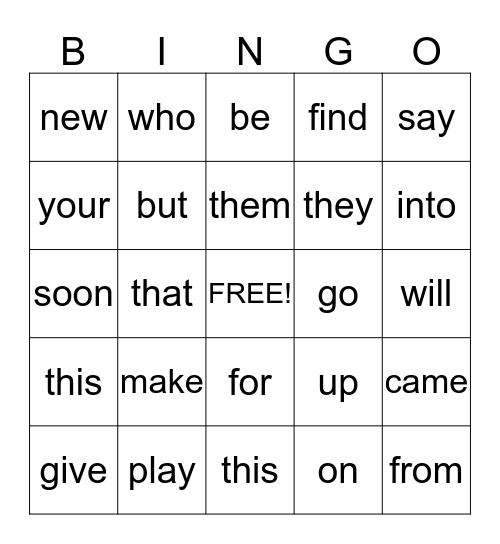 | B | I | N | G | O |
|---|---|---|---|---|
| new | who | be | find | say |
| your | but | them | they | into |
| soon | that | FREE! | go | will |
| this | make | for | up | came |
| give | play | this | on | from |